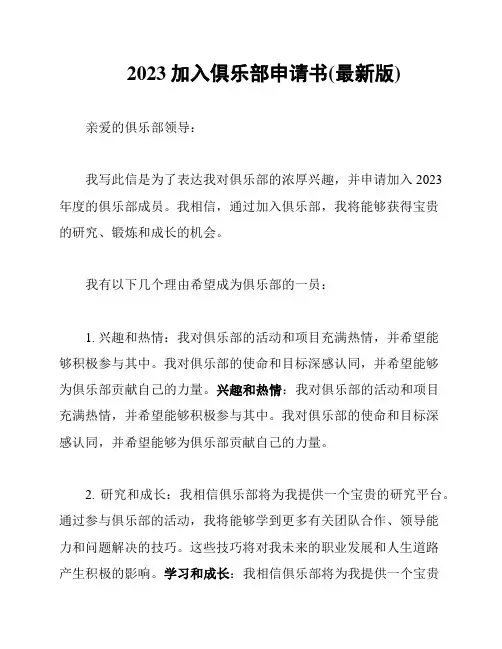 2023 加入俱乐部申请书(最新版)

亲爱的俱乐部领导：

我写此信是为了表达我对俱乐部的浓厚兴趣，并申请加入 2023 年度的俱乐部成员。我相信，通过加入俱乐部，我将能够获得宝贵的研究、锻炼和成长的机会。

我有以下几个理由希望成为俱乐部的一员：

1. 兴趣和热情：我对俱乐部的活动和项目充满热情，并希望能够积极参与其中。我对俱乐部的使命和目标深感认同，并希望能够为俱乐部贡献自己的力量。兴趣和热情：我对俱乐部的活动和项目充满热情，并希望能够积极参与其中。我对俱乐部的使命和目标深感认同，并希望能够为俱乐部贡献自己的力量。

2. 研究和成长：我相信俱乐部将为我提供一个宝贵的研究平台。通过参与俱乐部的活动，我将能够学到更多有关团队合作、领导能力和问题解决的技巧。这些技巧将对我未来的职业发展和人生道路产生积极的影响。学习和成长：我相信俱乐部将为我提供一个宝贵